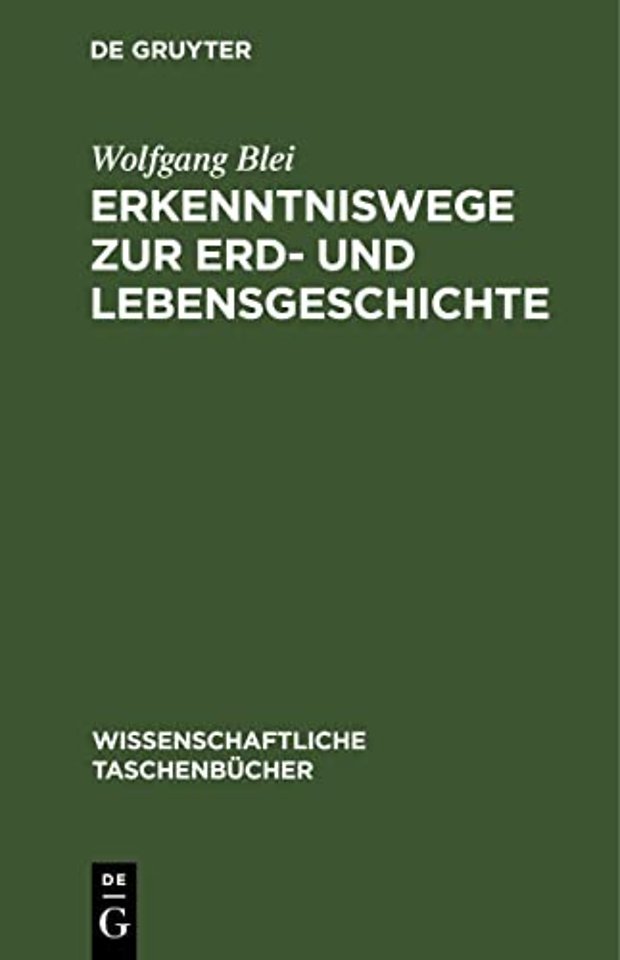 DE GRUYTER

Wolfgang Blei

ERKENNTNISWEGE ZUR ERD- UND LEBENSGESCHICHTE

WISSENSCHAFTLICHE TASCHENBÜCHER

DE
G